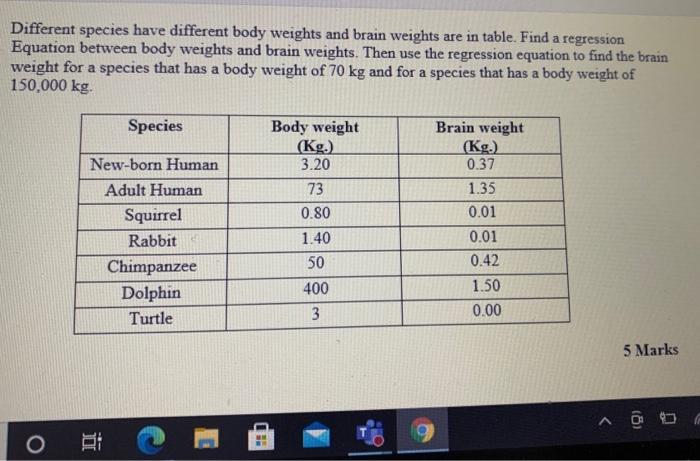 Different species have different body weights and brain weights are in table. Find a regression Equation between body weights and brain weights. Then use the regression equation to find the brain weight for a species that has a body weight of 70 kg and for a species that has a body weight of 150,000 kg.

| Species | Body weight (Kg.) | Brain weight (Kg.) |
|---|---|---|
| New-born Human | 3.20 | 0.37 |
| Adult Human | 73 | 1.35 |
| Squirrel | 0.80 | 0.01 |
| Rabbit | 1.40 | 0.01 |
| Chimpanzee | 50 | 0.42 |
| Dolphin | 400 | 1.50 |
| Turtle | 3 | 0.00 |

5 Marks